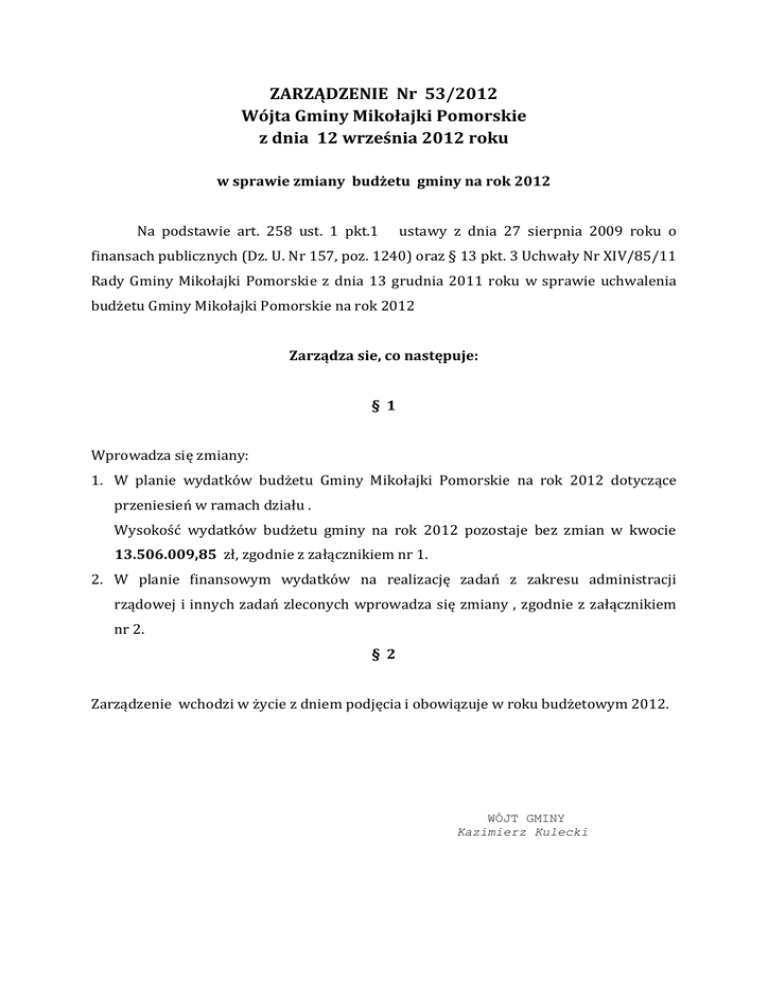 ZARZĄDZENIE Nr 53/2012
Wójta Gminy Mikołajki Pomorskie
z dnia 12 września 2012 roku

w sprawie zmiany budżetu gminy na rok 2012

Na podstawie art. 258 ust. 1 pkt.1 ustawy z dnia 27 sierpnia 2009 roku o finansach publicznych (Dz. U. Nr 157, poz. 1240) oraz § 13 pkt. 3 Uchwały Nr XIV/85/11 Rady Gminy Mikołajki Pomorskie z dnia 13 grudnia 2011 roku w sprawie uchwalenia budżetu Gminy Mikołajki Pomorskie na rok 2012

Zarządza sie, co następuje:

§ 1

Wprowadza się zmiany:
1. W planie wydatków budżetu Gminy Mikołajki Pomorskie na rok 2012 dotyczące przeniesień w ramach działu .
Wysokość wydatków budżetu gminy na rok 2012 pozostaje bez zmian w kwocie 13.506.009,85 zł, zgodnie z załącznikiem nr 1.
2. W planie finansowym wydatków na realizację zadań z zakresu administracji rządowej i innych zadań zleconych wprowadza się zmiany , zgodnie z załącznikiem nr 2.

§ 2

Zarządzenie wchodzi w życie z dniem podjęcia i obowiązuje w roku budżetowym 2012.

WÓJT GMINY
Kazimierz Kulecki